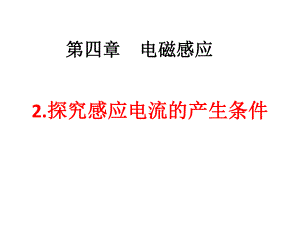 第四章　电磁感应

2.探究感应电流的产生条件